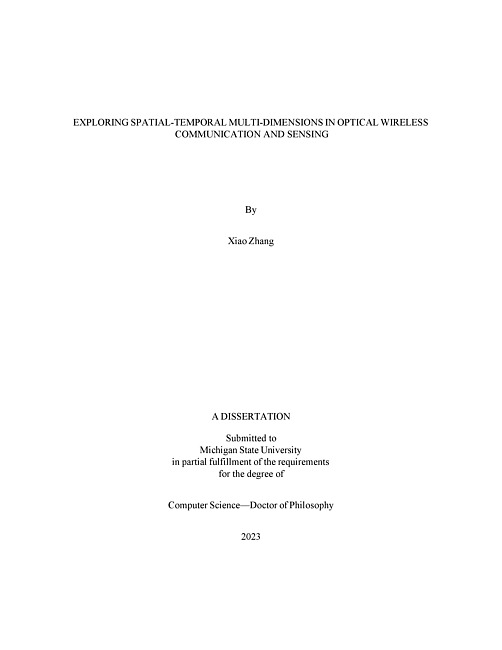 EXPLORING SPATIAL-TEMPORAL MULTI-DIMENSIONS IN OPTICAL WIRELESS COMMUNICATION AND SENSING

By

Xiao Zhang

A DISSERTATION

Submitted to
Michigan State University
in partial fulfillment of the requirements
for the degree of

Computer Science—Doctor of Philosophy

2023